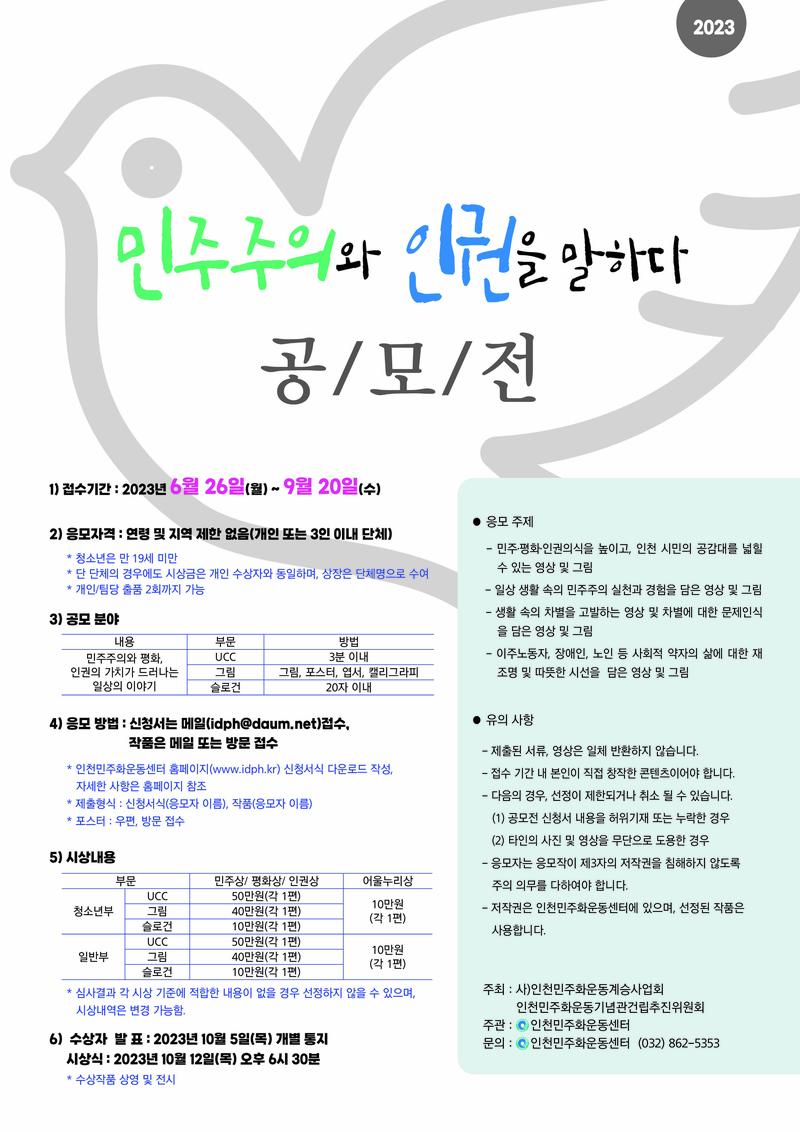 2023

민주주의와 인권을 말하다

공/모/전

1) 접수기간 : 2023년 6월 26일(월) ~ 9월 20일(수)

2) 응모자격 : 연령 및 지역 제한 없음(개인 또는 3인 이내 단체)

* 청소년은 만 19세 미만
* 단 단체의 경우에도 시상금은 개인 수상자와 동일하며, 상장은 단체명으로 수여
* 개인/팀당 출품 2회까지 가능

3) 공모 분야

| 내용 | 부문 | 방법 |
|---|---|---|
| 민주주의와 평화, 인권의 가치가 드러나는 일상의 이야기 | UCC | 3분 이내 |
| | 그림 | 그림, 포스터, 엽서, 캘리그라피 |
| | 슬로건 | 20자 이내 |

4) 응모 방법 : 신청서는 메일(idph@daum.net)접수, 작품은 메일 또는 방문 접수

* 인천민주화운동센터 홈페이지(www.idph.kr) 신청서식 다운로드 작성, 자세한 사항은 홈페이지 참조
* 제출형식 : 신청서식(응모자 이름), 작품(응모자 이름)
* 포스터 : 우편, 방문 접수

5) 시상내용

| 부문 | | 민주상/ 평화상/ 인권상 | 어울누리상 |
|---|---|---|---|
| 청소년부 | UCC | 50만원(각 1편) | 10만원 (각 1편) |
| | 그림 | 40만원(각 1편) | |
| | 슬로건 | 10만원(각 1편) | |
| 일반부 | UCC | 50만원(각 1편) | 10만원 (각 1편) |
| | 그림 | 40만원(각 1편) | |
| | 슬로건 | 10만원(각 1편) | |

* 심사결과 각 시상 기준에 적합한 내용이 없을 경우 선정하지 않을 수 있으며, 시상내역은 변경 가능함.

6) 수상자 발 표 : 2023년 10월 5일(목) 개별 통지
시상식 : 2023년 10월 12일(목) 오후 6시 30분

* 수상작품 상영 및 전시

● 응모 주제

- 민주·평화·인권의식을 높이고, 인천 시민의 공감대를 넓힐 수 있는 영상 및 그림
- 일상 생활 속의 민주주의 실천과 경험을 담은 영상 및 그림
- 생활 속의 차별을 고발하는 영상 및 차별에 대한 문제인식을 담은 영상 및 그림
- 이주노동자, 장애인, 노인 등 사회적 약자의 삶에 대한 재조명 및 따뜻한 시선을 담은 영상 및 그림

● 유의 사항

- 제출된 서류, 영상은 일체 반환하지 않습니다.
- 접수 기간 내 본인이 직접 창작한 콘텐츠이어야 합니다.
- 다음의 경우, 선정이 제한되거나 취소 될 수 있습니다.
(1) 공모전 신청서 내용을 허위기재 또는 누락한 경우
(2) 타인의 사진 및 영상을 무단으로 도용한 경우
- 응모자는 응모작이 제3자의 저작권을 침해하지 않도록 주의 의무를 다하여야 합니다.
- 저작권은 인천민주화운동센터에 있으며, 선정된 작품은 사용합니다.

주최 : 사)인천민주화운동계승사업회
인천민주화운동기념관건립추진위원회
주관 : 인천민주화운동센터
문의 : 인천민주화운동센터 (032) 862-5353